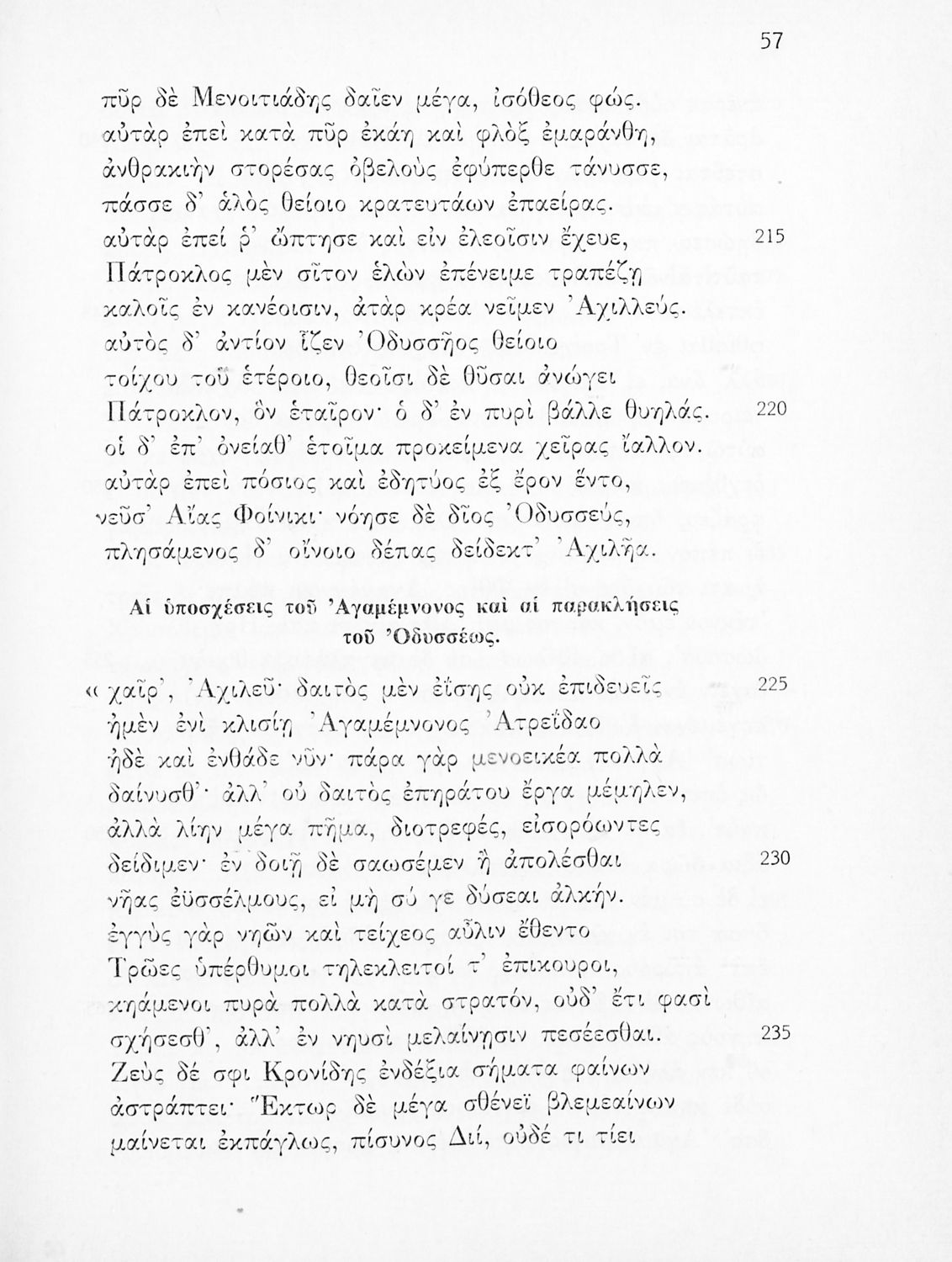 57

πῦρ δὲ Μενοιτιάδης δαῖεν μέγα, ἰσόθεος φώς.
αὐτὰρ ἐπεὶ κατὰ πῦρ ἐκάη καὶ φλὸξ ἐμαράνθη,
ἀνθρακιὴν στορέσας ὀβελοὺς ἐφύπερθε τάνυσσε,
πάσσε δ' ἁλὸς θείοιο κρατευτάων ἐπαείρας.
αὐτὰρ ἐπεί ῥ' ὤπτησε καὶ εἰν ἐλεοῖσιν ἔχευε, 215
Πάτροκλος μὲν σῖτον ἑλὼν ἐπένειμε τραπέζῃ
καλοῖς ἐν κανέοισιν, ἀτὰρ κρέα νεῖμεν Ἀχιλλεύς.
αὐτὸς δ' ἀντίον ἷζεν Ὀδυσσῆος θείοιο
τοίχου τοῦ ἑτέροιο, θεοῖσι δὲ θῦσαι ἀνώγει
Πάτροκλον, ὃν ἑταῖρον· ὁ δ' ἐν πυρὶ βάλλε θυηλάς. 220
οἱ δ' ἐπ' ὀνείαθ' ἑτοῖμα προκείμενα χεῖρας ἴαλλον.
αὐτὰρ ἐπεὶ πόσιος καὶ ἐδητύος ἐξ ἔρον ἕντο,
νεῦσ' Αἴας Φοίνικι· νόησε δὲ δῖος Ὀδυσσεύς,
πλησάμενος δ' οἴνοιο δέπας δείδεκτ' Ἀχιλῆα.

Αἱ ὑποσχέσεις τοῦ Ἀγαμέμνονος καὶ αἱ παρακλήσεις τοῦ Ὀδυσσέως.

« χαῖρ', Ἀχιλεῦ· δαιτὸς μὲν ἐΐσης οὐκ ἐπιδευεῖς 225
ἠμὲν ἐνὶ κλισίῃ Ἀγαμέμνονος Ἀτρεΐδαο
ἠδὲ καὶ ἐνθάδε νῦν· πάρα γὰρ μενοεικέα πολλὰ
δαίνυσθ'· ἀλλ' οὐ δαιτὸς ἐπηράτου ἔργα μέμηλεν,
ἀλλὰ λίην μέγα πῆμα, διοτρεφές, εἰσορόωντες
δείδιμεν· ἐν δοιῇ δὲ σαωσέμεν ἢ ἀπολέσθαι 230
νῆας ἐϋσσέλμους, εἰ μὴ σύ γε δύσεαι ἀλκήν.
ἐγγὺς γὰρ νηῶν καὶ τείχεος αὖλιν ἔθεντο
Τρῶες ὑπέρθυμοι τηλεκλειτοί τ' ἐπίκουροι,
κηάμενοι πυρὰ πολλὰ κατὰ στρατόν, οὐδ' ἔτι φασὶ
σχήσεσθ', ἀλλ' ἐν νηυσὶ μελαίνῃσιν πεσέεσθαι. 235
Ζεὺς δέ σφι Κρονίδης ἐνδέξια σήματα φαίνων
ἀστράπτει· Ἕκτωρ δὲ μέγα σθένεϊ βλεμεαίνων
μαίνεται ἐκπάγλως, πίσυνος Διί, οὐδέ τι τίει